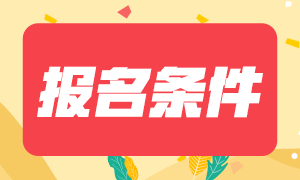 报名条件